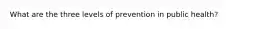 What are the three levels of prevention in public health?